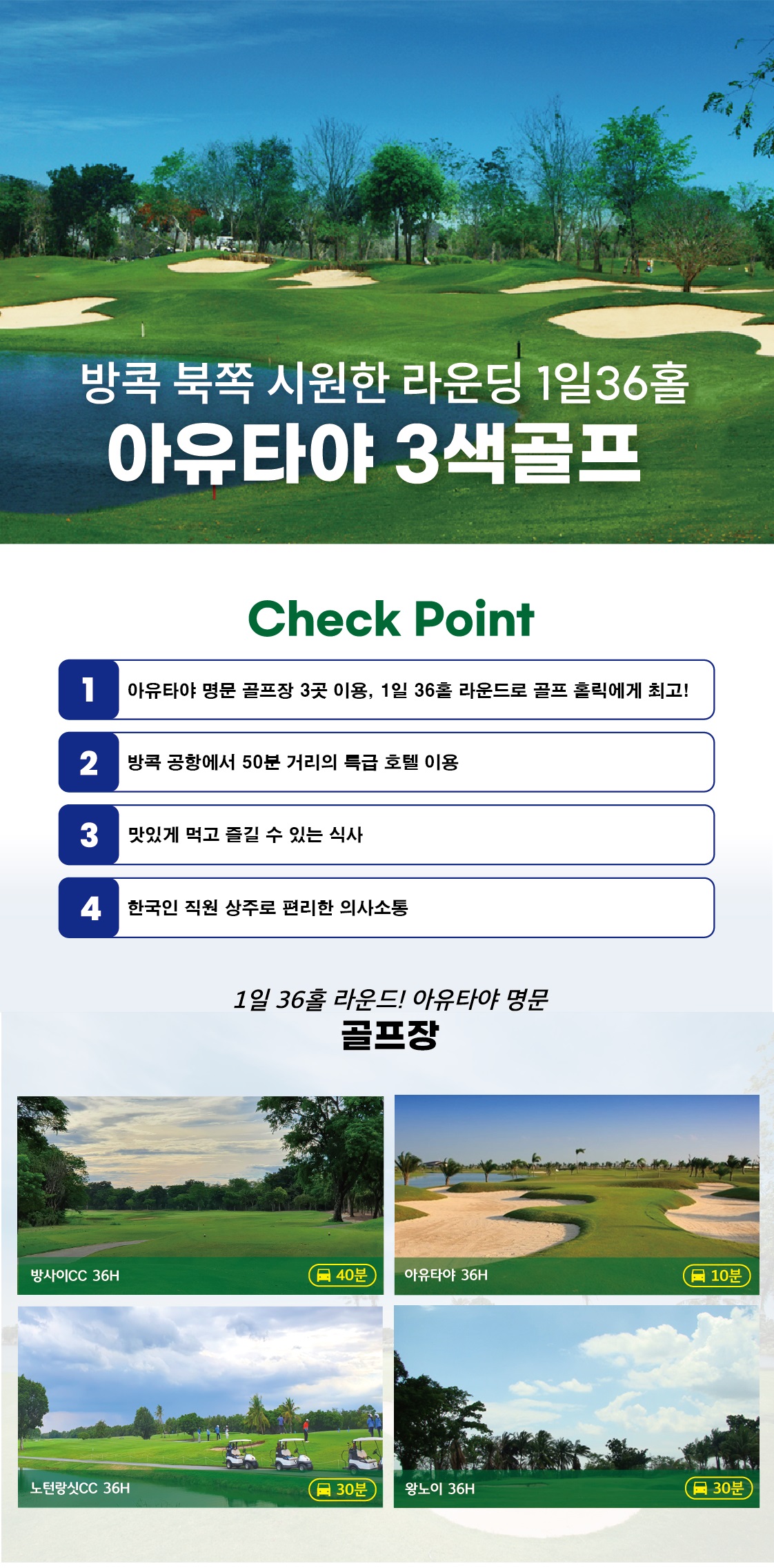 방콕 북쪽 시원한 라운딩 1일36홀

아유타야 3색골프

Check Point

1 아유타야 명문 골프장 3곳 이용, 1일 36홀 라운드로 골프 홀릭에게 최고!

2 방콕 공항에서 50분 거리의 특급 호텔 이용

3 맛있게 먹고 즐길 수 있는 식사

4 한국인 직원 상주로 편리한 의사소통

1일 36홀 라운드! 아유타야 명문

골프장

방사이CC 36H

40분

아유타야 36H

10분

노턴랑싯CC 36H

30분

왕노이 36H

30분